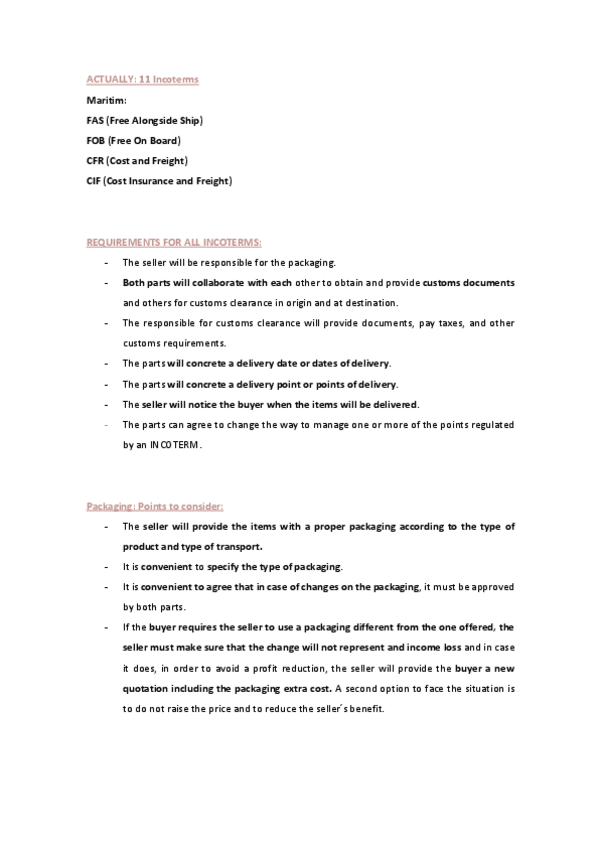 ACTUALLY: 11 Incoterms

Maritim:
FAS (Free Alongside Ship)
FOB (Free On Board)
CFR (Cost and Freight)
CIF (Cost Insurance and Freight)

REQUIREMENTS FOR ALL INCOTERMS:

- The seller will be responsible for the packaging.
- Both parts will collaborate with each other to obtain and provide customs documents and others for customs clearance in origin and at destination.
- The responsible for customs clearance will provide documents, pay taxes, and other customs requirements.
- The parts will concrete a delivery date or dates of delivery.
- The parts will concrete a delivery point or points of delivery.
- The seller will notice the buyer when the items will be delivered.
- The parts can agree to change the way to manage one or more of the points regulated by an INCOTERM.

Packaging: Points to consider:

- The seller will provide the items with a proper packaging according to the type of product and type of transport.
- It is convenient to specify the type of packaging.
- It is convenient to agree that in case of changes on the packaging, it must be approved by both parts.
- If the buyer requires the seller to use a packaging different from the one offered, the seller must make sure that the change will not represent and income loss and in case it does, in order to avoid a profit reduction, the seller will provide the buyer a new quotation including the packaging extra cost. A second option to face the situation is to do not raise the price and to reduce the seller´s benefit.